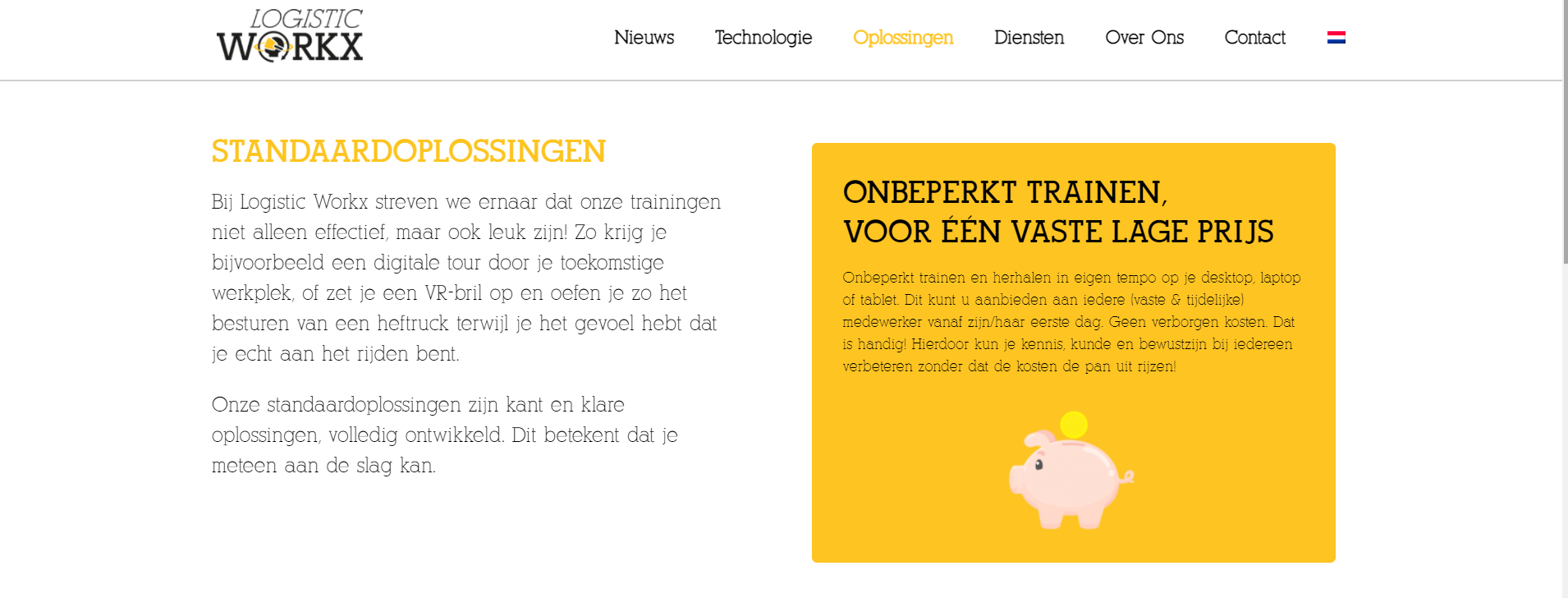 LOGISTIC WORKX

Nieuws Technologie Oplossingen Diensten Over Ons Contact

STANDAARDOPLOSSINGEN

Bij Logistic Workx streven we ernaar dat onze trainingen niet alleen effectief, maar ook leuk zijn! Zo krijg je bijvoorbeeld een digitale tour door je toekomstige werkplek, of zet je een VR-bril op en oefen je zo het besturen van een heftruck terwijl je het gevoel hebt dat je echt aan het rijden bent.

Onze standaardoplossingen zijn kant en klare oplossingen, volledig ontwikkeld. Dit betekent dat je meteen aan de slag kan.

ONBEPERKT TRAINEN, VOOR ÉÉN VASTE LAGE PRIJS

Onbeperkt trainen en herhalen in eigen tempo op je desktop, laptop of tablet. Dit kunt u aanbieden aan iedere (vaste & tijdelijke) medewerker vanaf zijn/haar eerste dag. Geen verborgen kosten. Dat is handig! Hierdoor kun je kennis, kunde en bewustzijn bij iedereen verbeteren zonder dat de kosten de pan uit rijzen!